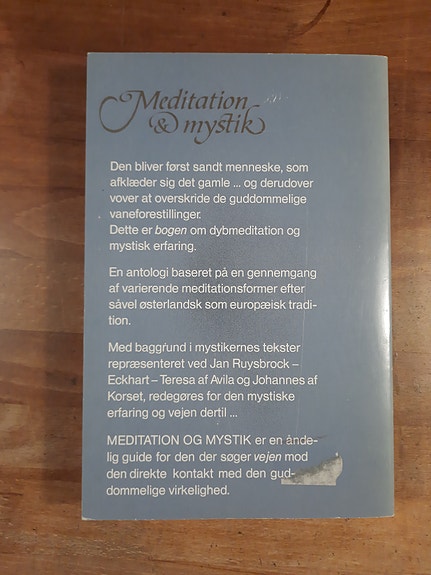 Meditation
& mystik

Den bliver først sandt menneske, som afklæder sig det gamle ... og derudover vover at overskride de guddommelige vaneforestillinger.
Dette er bogen om dybmeditation og mystisk erfaring.

En antologi baseret på en gennemgang af varierende meditationsformer efter såvel østerlandsk som europæisk tradition.

Med baggrund i mystikernes tekster repræsenteret ved Jan Ruysbrock – Eckhart – Teresa af Avila og Johannes af Korset, redegøres for den mystiske erfaring og vejen dertil ...

MEDITATION OG MYSTIK er en åndelig guide for den der søger vejen mod den direkte kontakt med den guddommelige virkelighed.